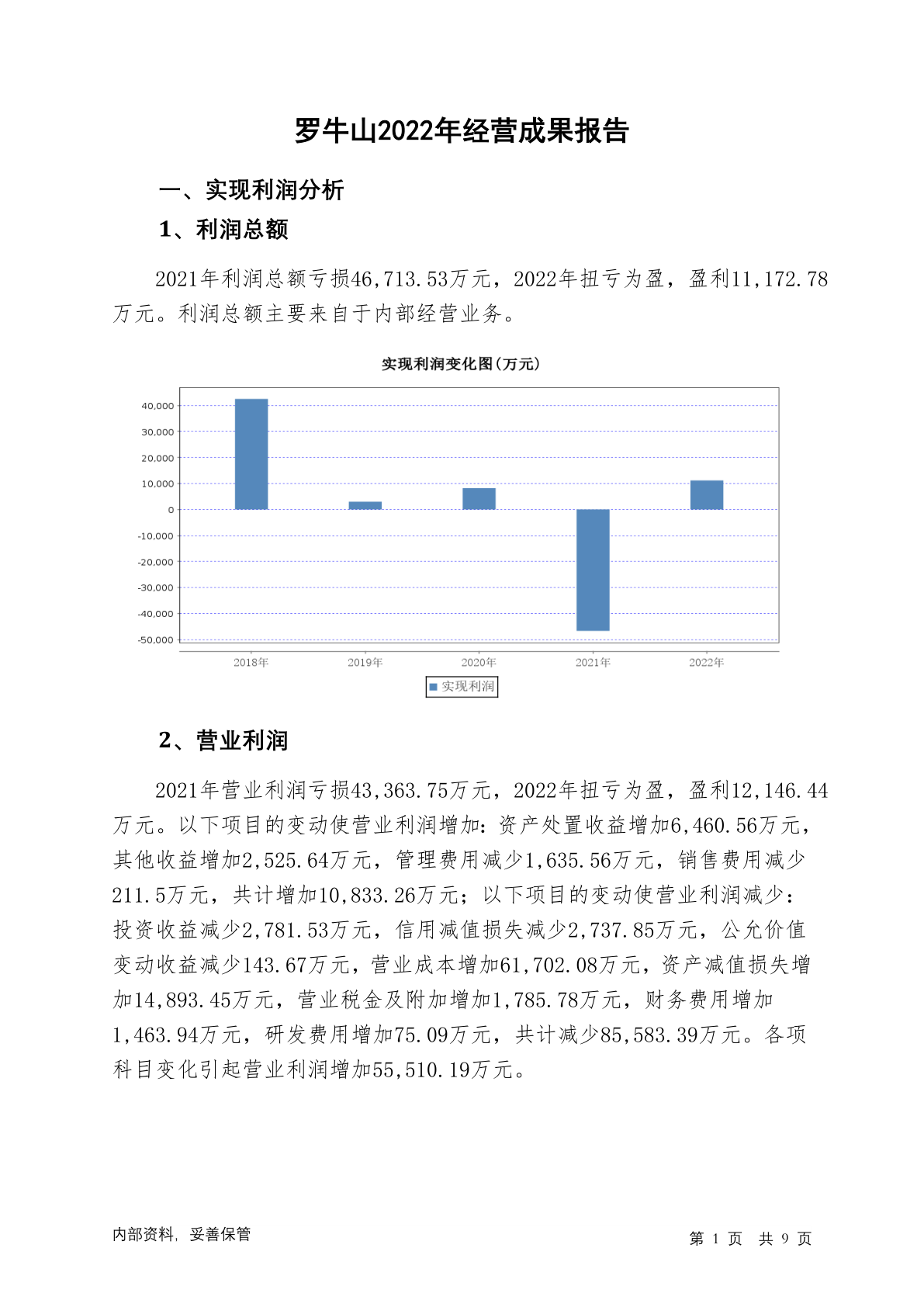 罗牛山2022年经营成果报告

一、实现利润分析

1、利润总额

2021年利润总额亏损46,713.53万元，2022年扭亏为盈，盈利11,172.78万元。利润总额主要来自于内部经营业务。

实现利润变化图(万元)

40,000
30,000
20,000
10,000
0
-10,000
-20,000
-30,000
-40,000
-50,000

2018年 2019年 2020年 2021年 2022年

实现利润

2、营业利润

2021年营业利润亏损43,363.75万元，2022年扭亏为盈，盈利12,146.44万元。以下项目的变动使营业利润增加：资产处置收益增加6,460.56万元，其他收益增加2,525.64万元，管理费用减少1,635.56万元，销售费用减少211.5万元，共计增加10,833.26万元；以下项目的变动使营业利润减少：投资收益减少2,781.53万元，信用减值损失减少2,737.85万元，公允价值变动收益减少143.67万元，营业成本增加61,702.08万元，资产减值损失增加14,893.45万元，营业税金及附加增加1,785.78万元，财务费用增加1,463.94万元，研发费用增加75.09万元，共计减少85,583.39万元。各项科目变化引起营业利润增加55,510.19万元。

内部资料，妥善保管

第 1 页 共 9 页